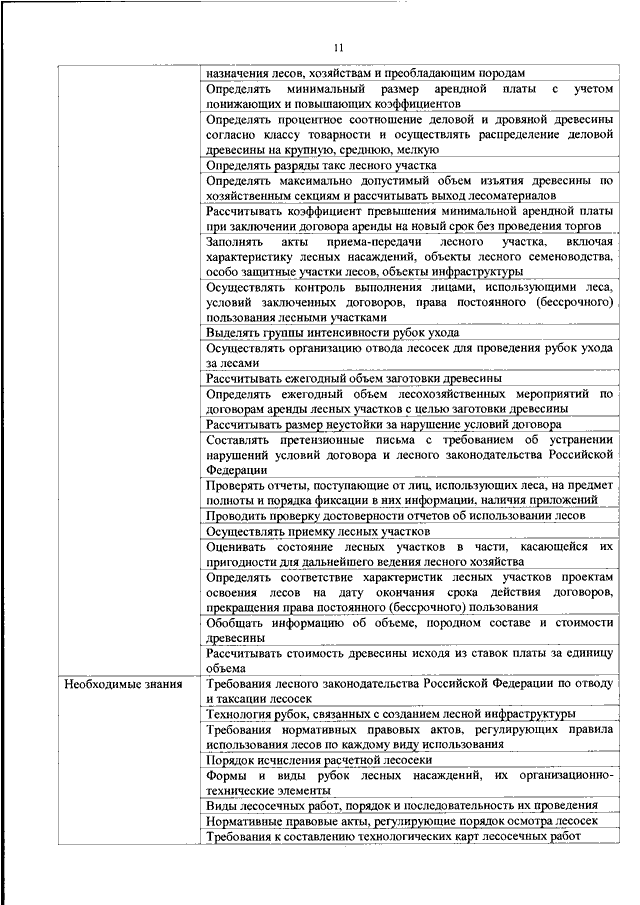 11

| | |
|---|---|
| | назначения лесов, хозяйствам и преобладающим породам |
| | Определять минимальный размер арендной платы с учетом понижающих и повышающих коэффициентов |
| | Определять процентное соотношение деловой и дровяной древесины согласно классу товарности и осуществлять распределение деловой древесины на крупную, среднюю, мелкую |
| | Определять разряды такс лесного участка |
| | Определять максимально допустимый объем изъятия древесины по хозяйственным секциям и рассчитывать выход лесоматериалов |
| | Рассчитывать коэффициент превышения минимальной арендной платы при заключении договора аренды на новый срок без проведения торгов |
| | Заполнять акты приема-передачи лесного участка, включая характеристику лесных насаждений, объекты лесного семеноводства, особо защитные участки лесов, объекты инфраструктуры |
| | Осуществлять контроль выполнения лицами, использующими леса, условий заключенных договоров, права постоянного (бессрочного) пользования лесными участками |
| | Выделять группы интенсивности рубок ухода |
| | Осуществлять организацию отвода лесосек для проведения рубок ухода за лесами |
| | Рассчитывать ежегодный объем заготовки древесины |
| | Определять ежегодный объем лесохозяйственных мероприятий по договорам аренды лесных участков с целью заготовки древесины |
| | Рассчитывать размер неустойки за нарушение условий договора |
| | Составлять претензионные письма с требованием об устранении нарушений условий договора и лесного законодательства Российской Федерации |
| | Проверять отчеты, поступающие от лиц, использующих леса, на предмет полноты и порядка фиксации в них информации, наличия приложений |
| | Проводить проверку достоверности отчетов об использовании лесов |
| | Осуществлять приемку лесных участков |
| | Оценивать состояние лесных участков в части, касающейся их пригодности для дальнейшего ведения лесного хозяйства |
| | Определять соответствие характеристик лесных участков проектам освоения лесов на дату окончания срока действия договоров, прекращения права постоянного (бессрочного) пользования |
| | Обобщать информацию об объеме, породном составе и стоимости древесины |
| | Рассчитывать стоимость древесины исходя из ставок платы за единицу объема |
| Необходимые знания | Требования лесного законодательства Российской Федерации по отводу и таксации лесосек |
| | Технология рубок, связанных с созданием лесной инфраструктуры |
| | Требования нормативных правовых актов, регулирующих правила использования лесов по каждому виду использования |
| | Порядок исчисления расчетной лесосеки |
| | Формы и виды рубок лесных насаждений, их организационно-технические элементы |
| | Виды лесосечных работ, порядок и последовательность их проведения |
| | Нормативные правовые акты, регулирующие порядок осмотра лесосек |
| | Требования к составлению технологических карт лесосечных работ |